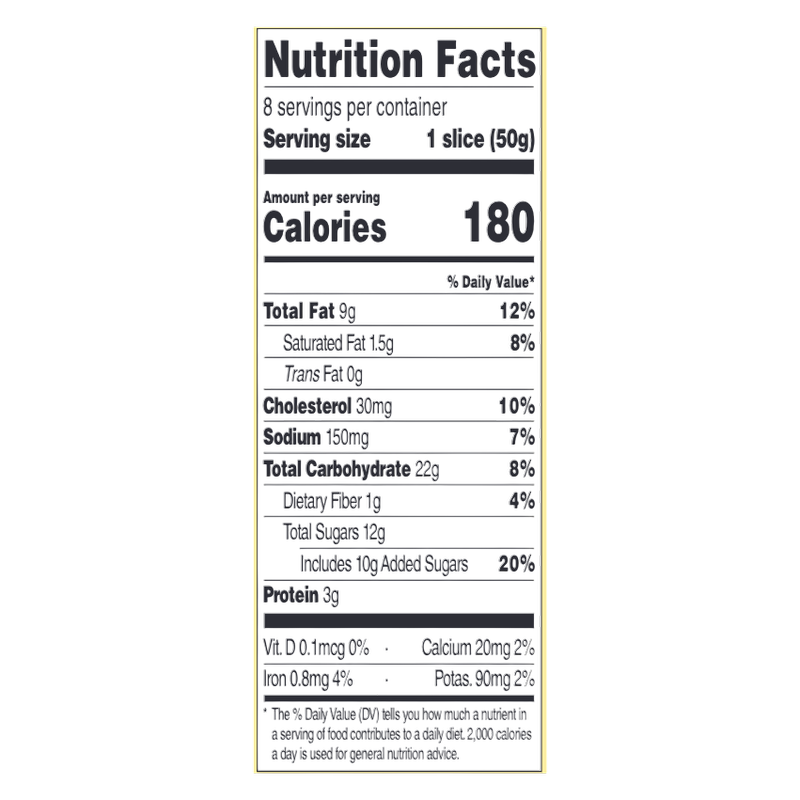 Nutrition Facts

8 servings per container
Serving size 1 slice (50g)

Amount per serving
Calories 180

% Daily Value*

Total Fat 9g 12%
Saturated Fat 1.5g 8%
Trans Fat 0g
Cholesterol 30mg 10%
Sodium 150mg 7%
Total Carbohydrate 22g 8%
Dietary Fiber 1g 4%
Total Sugars 12g
Includes 10g Added Sugars 20%
Protein 3g

Vit. D 0.1mcg 0% · Calcium 20mg 2%
Iron 0.8mg 4% · Potas. 90mg 2%

* The % Daily Value (DV) tells you how much a nutrient in a serving of food contributes to a daily diet. 2,000 calories a day is used for general nutrition advice.